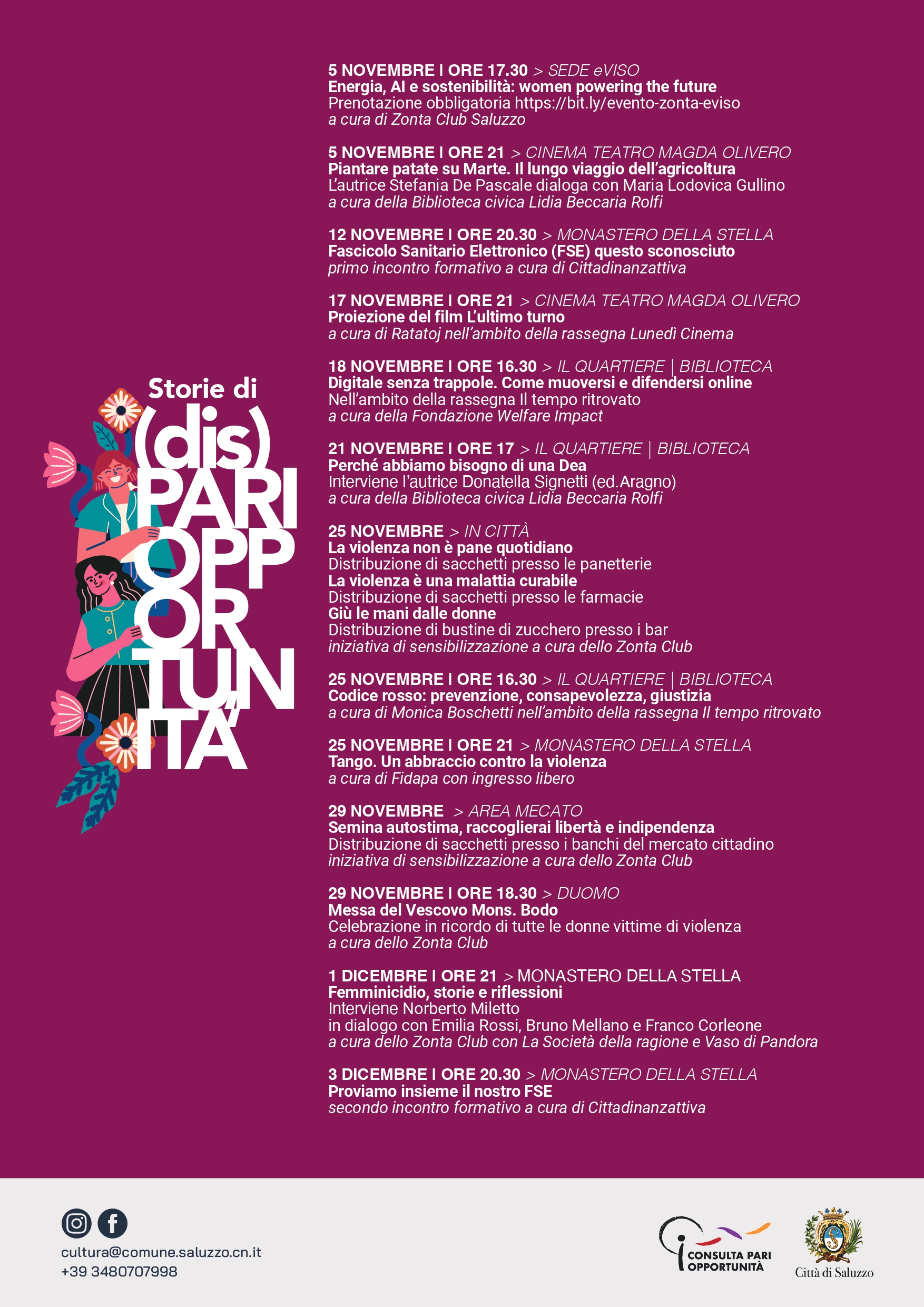 Storie di
(dis)
PARI
OPP
OR
TUN
ITÀ

5 NOVEMBRE I ORE 17.30 > SEDE eVISO
Energia, AI e sostenibilità: women powering the future
Prenotazione obbligatoria https://bit.ly/evento-zonta-eviso
a cura di Zonta Club Saluzzo

5 NOVEMBRE I ORE 21 > CINEMA TEATRO MAGDA OLIVERO
Piantare patate su Marte. Il lungo viaggio dell'agricoltura
L'autrice Stefania De Pascale dialoga con Maria Lodovica Gullino
a cura della Biblioteca civica Lidia Beccaria Rolfi

12 NOVEMBRE I ORE 20.30 > MONASTERO DELLA STELLA
Fascicolo Sanitario Elettronico (FSE) questo sconosciuto
primo incontro formativo a cura di Cittadinanzattiva

17 NOVEMBRE I ORE 21 > CINEMA TEATRO MAGDA OLIVERO
Proiezione del film L'ultimo turno
a cura di Ratatoj nell'ambito della rassegna Lunedì Cinema

18 NOVEMBRE I ORE 16.30 > IL QUARTIERE | BIBLIOTECA
Digitale senza trappole. Come muoversi e difendersi online
Nell'ambito della rassegna Il tempo ritrovato
a cura della Fondazione Welfare Impact

21 NOVEMBRE I ORE 17 > IL QUARTIERE | BIBLIOTECA
Perché abbiamo bisogno di una Dea
Interviene l'autrice Donatella Signetti (ed.Aragno)
a cura della Biblioteca civica Lidia Beccaria Rolfi

25 NOVEMBRE > IN CITTÀ
La violenza non è pane quotidiano
Distribuzione di sacchetti presso le panetterie
La violenza è una malattia curabile
Distribuzione di sacchetti presso le farmacie
Giù le mani dalle donne
Distribuzione di bustine di zucchero presso i bar
iniziativa di sensibilizzazione a cura dello Zonta Club

25 NOVEMBRE I ORE 16.30 > IL QUARTIERE | BIBLIOTECA
Codice rosso: prevenzione, consapevolezza, giustizia
a cura di Monica Boschetti nell'ambito della rassegna Il tempo ritrovato

25 NOVEMBRE I ORE 21 > MONASTERO DELLA STELLA
Tango. Un abbraccio contro la violenza
a cura di Fidapa con ingresso libero

29 NOVEMBRE > AREA MECATO
Semina autostima, raccoglierai libertà e indipendenza
Distribuzione di sacchetti presso i banchi del mercato cittadino
iniziativa di sensibilizzazione a cura dello Zonta Club

29 NOVEMBRE I ORE 18.30 > DUOMO
Messa del Vescovo Mons. Bodo
Celebrazione in ricordo di tutte le donne vittime di violenza
a cura dello Zonta Club

1 DICEMBRE I ORE 21 > MONASTERO DELLA STELLA
Femminicidio, storie e riflessioni
Interviene Norberto Miletto
in dialogo con Emilia Rossi, Bruno Mellano e Franco Corleone
a cura dello Zonta Club con La Società della ragione e Vaso di Pandora

3 DICEMBRE I ORE 20.30 > MONASTERO DELLA STELLA
Proviamo insieme il nostro FSE
secondo incontro formativo a cura di Cittadinanzattiva

cultura@comune.saluzzo.cn.it
+39 3480707998

CONSULTA PARI OPPORTUNITÀ

Città di Saluzzo